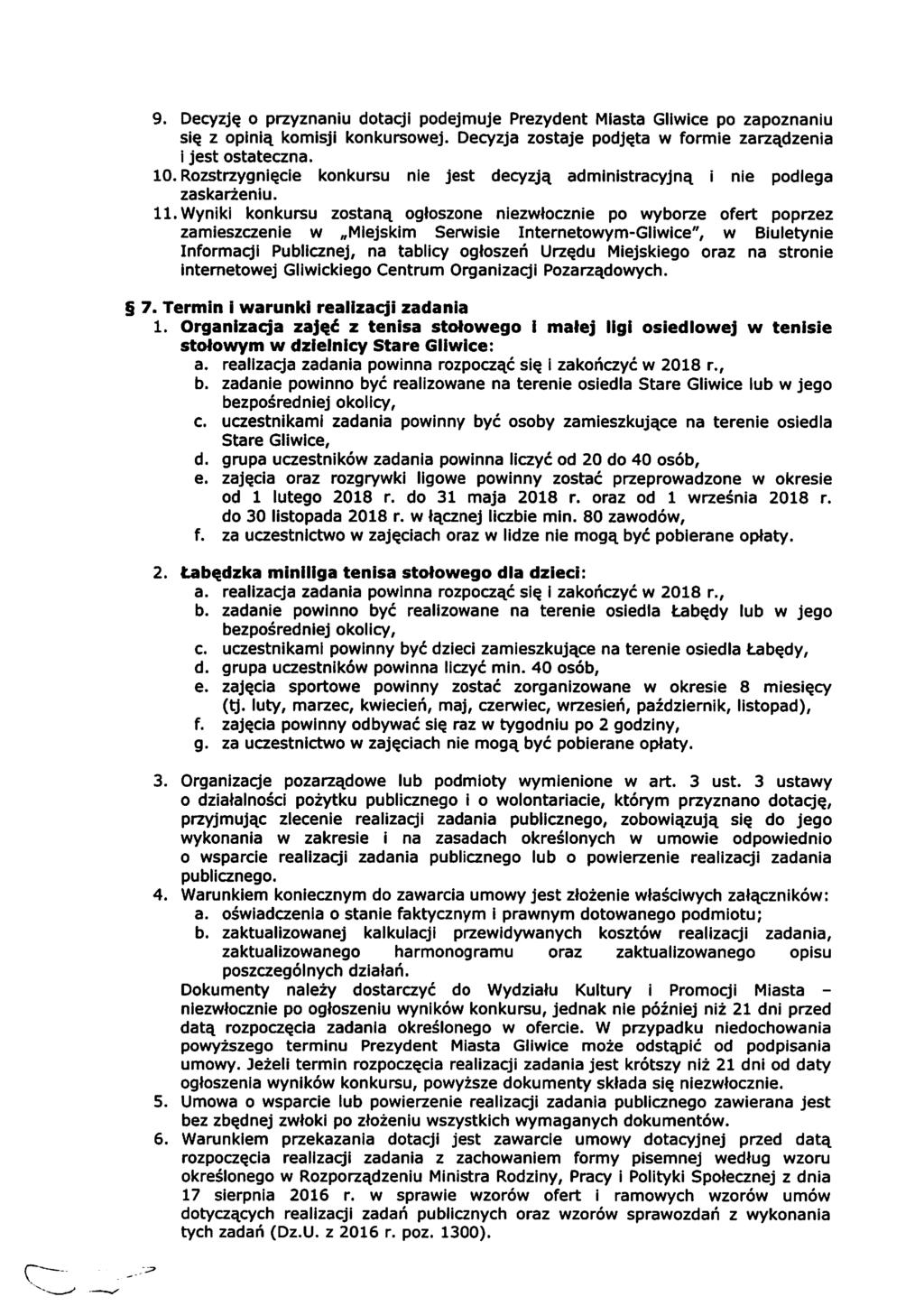 9. Decyzję o przyznaniu dotacji podejmuje Prezydent Miasta Gliwice po zapoznaniu się z opinią komisji konkursowej. Decyzja zostaje podjęta w formie zarządzenia i jest ostateczna.

10. Rozstrzygnięcie konkursu nie jest decyzją administracyjną i nie podlega zaskarżeniu.

11. Wyniki konkursu zostaną ogłoszone niezwłocznie po wyborze ofert poprzez zamieszczenie w „Miejskim Serwisie Internetowym-Gliwice", w Biuletynie Informacji Publicznej, na tablicy ogłoszeń Urzędu Miejskiego oraz na stronie internetowej Gliwickiego Centrum Organizacji Pozarządowych.

§ 7. Termin i warunki realizacji zadania

1. Organizacja zajęć z tenisa stołowego i małej ligi osiedlowej w tenisie stołowym w dzielnicy Stare Gliwice:
a. realizacja zadania powinna rozpocząć się i zakończyć w 2018 r.,
b. zadanie powinno być realizowane na terenie osiedla Stare Gliwice lub w jego bezpośredniej okolicy,
c. uczestnikami zadania powinny być osoby zamieszkujące na terenie osiedla Stare Gliwice,
d. grupa uczestników zadania powinna liczyć od 20 do 40 osób,
e. zajęcia oraz rozgrywki ligowe powinny zostać przeprowadzone w okresie od 1 lutego 2018 r. do 31 maja 2018 r. oraz od 1 września 2018 r. do 30 listopada 2018 r. w łącznej liczbie min. 80 zawodów,
f. za uczestnictwo w zajęciach oraz w lidze nie mogą być pobierane opłaty.

2. Łabędzka miniliga tenisa stołowego dla dzieci:
a. realizacja zadania powinna rozpocząć się i zakończyć w 2018 r.,
b. zadanie powinno być realizowane na terenie osiedla Łabędy lub w jego bezpośredniej okolicy,
c. uczestnikami powinny być dzieci zamieszkujące na terenie osiedla Łabędy,
d. grupa uczestników powinna liczyć min. 40 osób,
e. zajęcia sportowe powinny zostać zorganizowane w okresie 8 miesięcy (tj. luty, marzec, kwiecień, maj, czerwiec, wrzesień, październik, listopad),
f. zajęcia powinny odbywać się raz w tygodniu po 2 godziny,
g. za uczestnictwo w zajęciach nie mogą być pobierane opłaty.

3. Organizacje pozarządowe lub podmioty wymienione w art. 3 ust. 3 ustawy o działalności pożytku publicznego i o wolontariacie, którym przyznano dotację, przyjmując zlecenie realizacji zadania publicznego, zobowiązują się do jego wykonania w zakresie i na zasadach określonych w umowie odpowiednio o wsparcie realizacji zadania publicznego lub o powierzenie realizacji zadania publicznego.

4. Warunkiem koniecznym do zawarcia umowy jest złożenie właściwych załączników:
a. oświadczenia o stanie faktycznym i prawnym dotowanego podmiotu;
b. zaktualizowanej kalkulacji przewidywanych kosztów realizacji zadania, zaktualizowanego harmonogramu oraz zaktualizowanego opisu poszczególnych działań.
Dokumenty należy dostarczyć do Wydziału Kultury i Promocji Miasta – niezwłocznie po ogłoszeniu wyników konkursu, jednak nie później niż 21 dni przed datą rozpoczęcia zadania określonego w ofercie. W przypadku niedochowania powyższego terminu Prezydent Miasta Gliwice może odstąpić od podpisania umowy. Jeżeli termin rozpoczęcia realizacji zadania jest krótszy niż 21 dni od daty ogłoszenia wyników konkursu, powyższe dokumenty składa się niezwłocznie.

5. Umowa o wsparcie lub powierzenie realizacji zadania publicznego zawierana jest bez zbędnej zwłoki po złożeniu wszystkich wymaganych dokumentów.

6. Warunkiem przekazania dotacji jest zawarcie umowy dotacyjnej przed datą rozpoczęcia realizacji zadania z zachowaniem formy pisemnej według wzoru określonego w Rozporządzeniu Ministra Rodziny, Pracy i Polityki Społecznej z dnia 17 sierpnia 2016 r. w sprawie wzorów ofert i ramowych wzorów umów dotyczących realizacji zadań publicznych oraz wzorów sprawozdań z wykonania tych zadań (Dz.U. z 2016 r. poz. 1300).